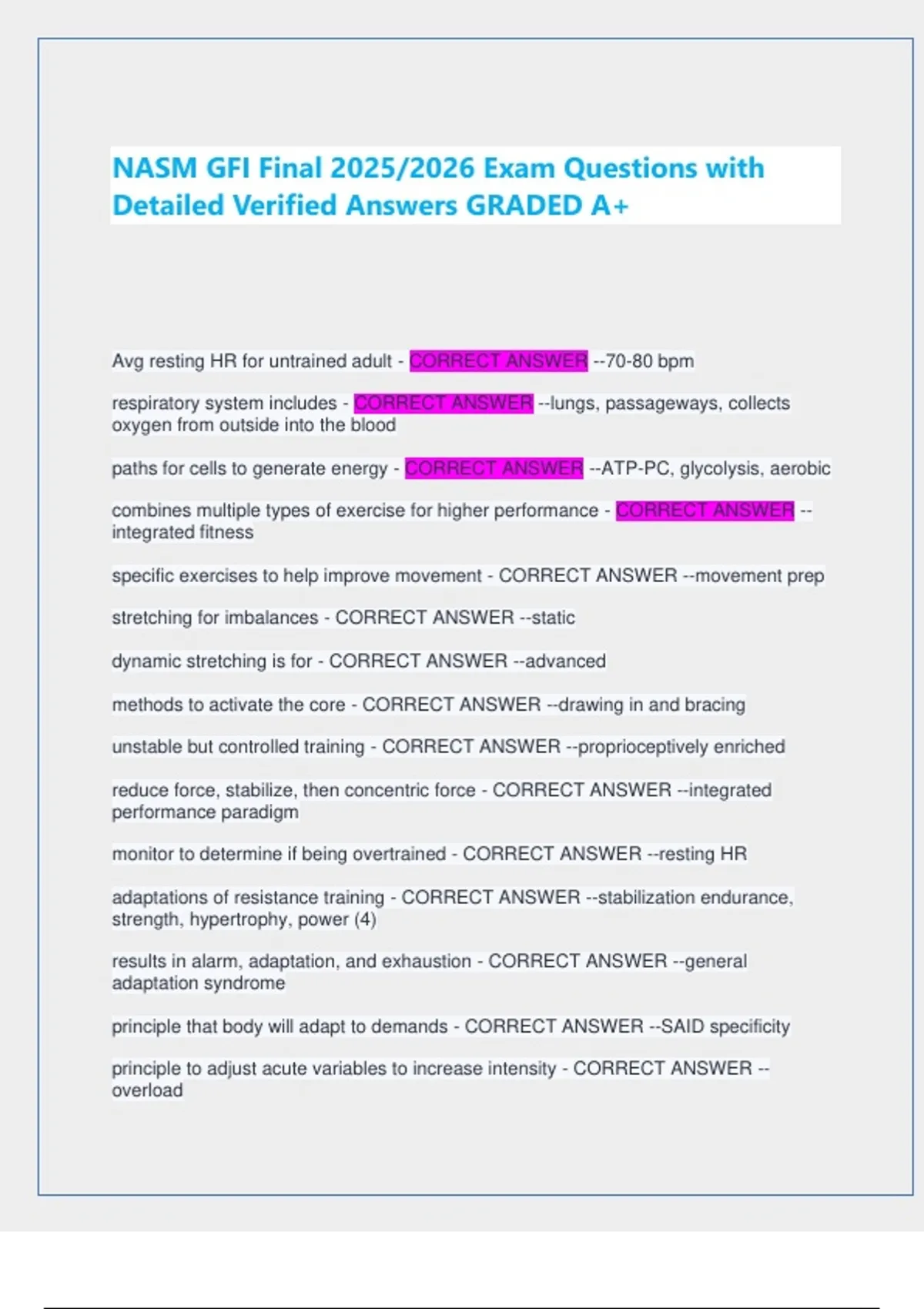 NASM GFI Final 2025/2026 Exam Questions with Detailed Verified Answers GRADED A+

Avg resting HR for untrained adult - CORRECT ANSWER --70-80 bpm

respiratory system includes - CORRECT ANSWER --lungs, passageways, collects oxygen from outside into the blood

paths for cells to generate energy - CORRECT ANSWER --ATP-PC, glycolysis, aerobic

combines multiple types of exercise for higher performance - CORRECT ANSWER --integrated fitness

specific exercises to help improve movement - CORRECT ANSWER --movement prep

stretching for imbalances - CORRECT ANSWER --static

dynamic stretching is for - CORRECT ANSWER --advanced

methods to activate the core - CORRECT ANSWER --drawing in and bracing

unstable but controlled training - CORRECT ANSWER --proprioceptively enriched

reduce force, stabilize, then concentric force - CORRECT ANSWER --integrated performance paradigm

monitor to determine if being overtrained - CORRECT ANSWER --resting HR

adaptations of resistance training - CORRECT ANSWER --stabilization endurance, strength, hypertrophy, power (4)

results in alarm, adaptation, and exhaustion - CORRECT ANSWER --general adaptation syndrome

principle that body will adapt to demands - CORRECT ANSWER --SAID specificity

principle to adjust acute variables to increase intensity - CORRECT ANSWER --overload